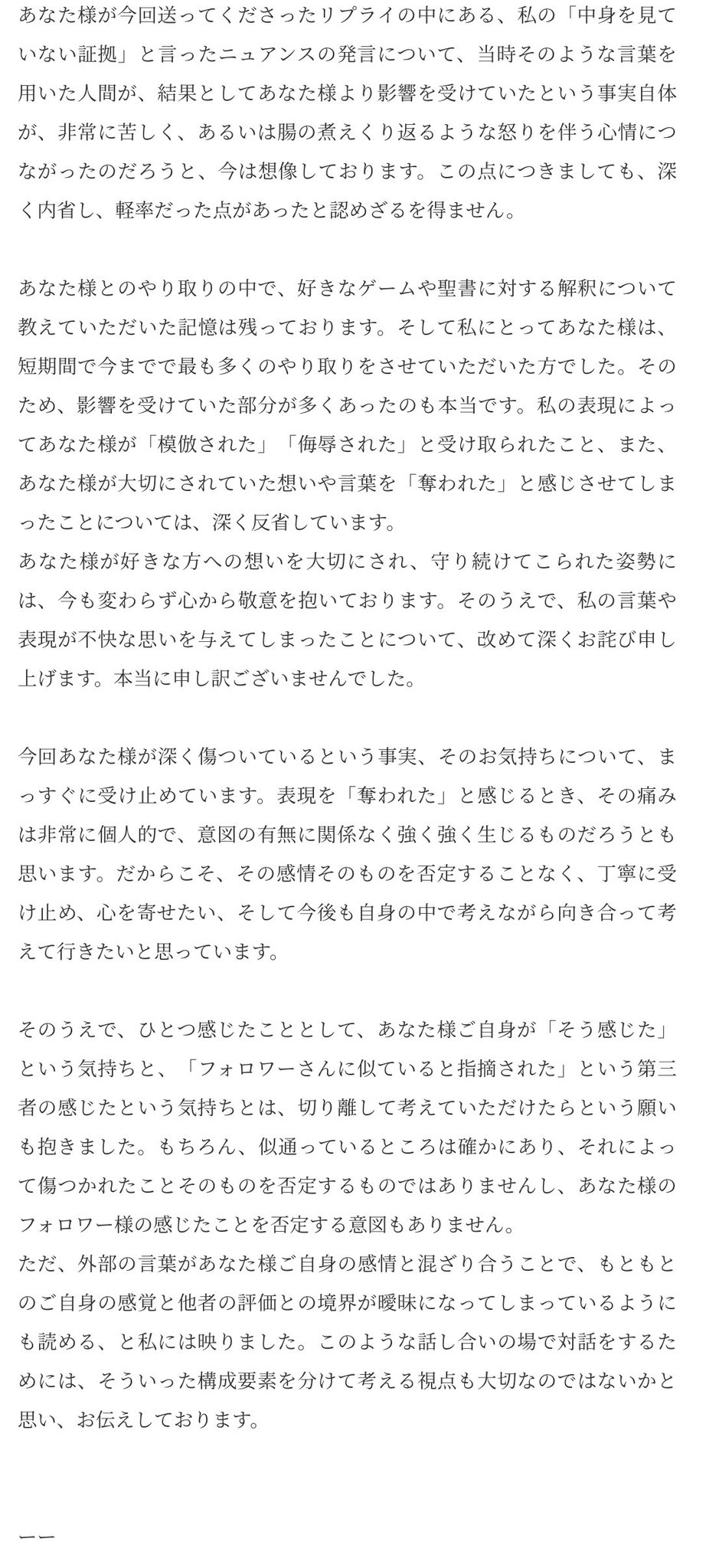 あなた様が今回送ってくださったリプライの中にある、私の「中身を見ていない証拠」と言ったニュアンスの発言について、当時そのような言葉を用いた人間が、結果としてあなた様より影響を受けていたという事実自体が、非常に苦しく、あるいは腸の煮えくり返るような怒りを伴う心情につながったのだろうと、今は想像しております。この点につきましても、深く内省し、軽率だった点があったと認めざるを得ません。

あなた様とのやり取りの中で、好きなゲームや聖書に対する解釈について教えていただいた記憶は残っております。そして私にとってあなた様は、短期間で今までで最も多くのやり取りをさせていただいた方でした。そのため、影響を受けていた部分が多くあったのも本当です。私の表現によってあなた様が「模倣された」「侮辱された」と受け取られたこと、また、あなた様が大切にされていた想いや言葉を「奪われた」と感じさせてしまったことについては、深く反省しています。
あなた様が好きな方への想いを大切にされ、守り続けてこられた姿勢には、今も変わらず心から敬意を抱いております。そのうえで、私の言葉や表現が不快な思いを与えてしまったことについて、改めて深くお詫び申し上げます。本当に申し訳ございませんでした。

今回あなた様が深く傷ついているという事実、そのお気持ちについて、まっすぐに受け止めています。表現を「奪われた」と感じるとき、その痛みは非常に個人的で、意図の有無に関係なく強く強く生じるものだろうとも思います。だからこそ、その感情そのものを否定することなく、丁寧に受け止め、心を寄せたい、そして今後も自身の中で考えながら向き合って考えて行きたいと思っています。

そのうえで、ひとつ感じたこととして、あなた様ご自身が「そう感じた」という気持ちと、「フォロワーさんに似ていると指摘された」という第三者の感じたという気持ちとは、切り離して考えていただけたらという願いも抱きました。もちろん、似通っているところは確かにあり、それによって傷つかれたことそのものを否定するものではありませんし、あなた様のフォロワー様の感じたことを否定する意図もありません。
ただ、外部の言葉があなた様ご自身の感情と混ざり合うことで、もともとのご自身の感覚と他者の評価との境界が曖昧になってしまっているようにも読める、と私には映りました。このような話し合いの場で対話をするためには、そういった構成要素を分けて考える視点も大切なのではないかと思い、お伝えしております。

ーー